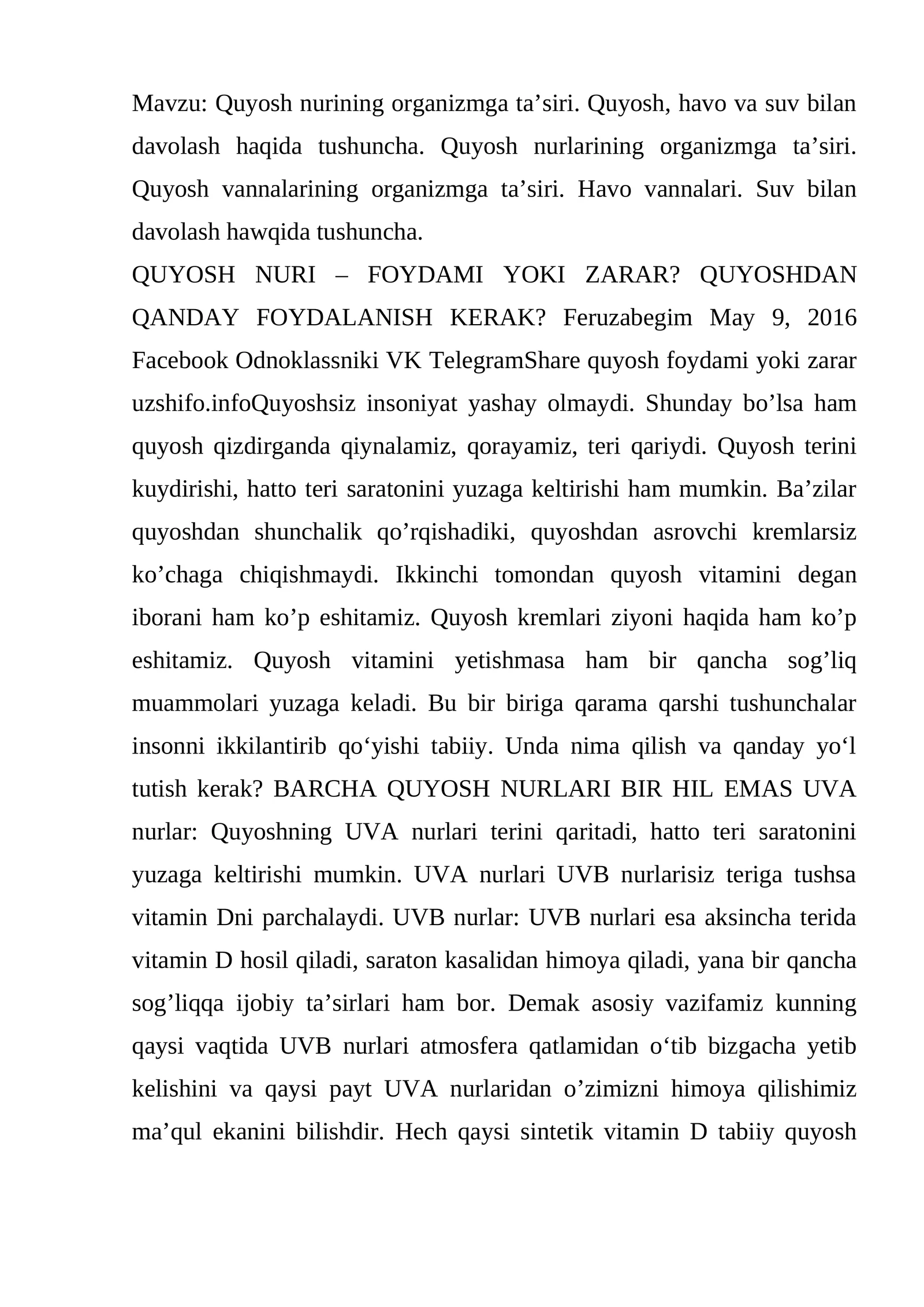 Mavzu: Quyosh nurining organizmga ta’siri. Quyosh, havo va suv bilan davolash haqida tushuncha. Quyosh nurlarining organizmga ta’siri. Quyosh vannalarining organizmga ta’siri. Havo vannalari. Suv bilan davolash hawqida tushuncha.
QUYOSH NURI – FOYDAMI YOKI ZARAR? QUYOSHDAN QANDAY FOYDALANISH KERAK? Feruzabegim May 9, 2016 Facebook Odnoklassniki VK TelegramShare quyosh foydami yoki zarar uzshifo.infoQuyoshsiz insoniyat yashay olmaydi. Shunday bo’lsa ham quyosh qizdirganda qiynalamiz, qorayamiz, teri qariydi. Quyosh terini kuydirishi, hatto teri saratonini yuzaga keltirishi ham mumkin. Ba’zilar quyoshdan shunchalik qo’rqishadiki, quyoshdan asrovchi kremlarsiz ko’chaga chiqishmaydi. Ikkinchi tomondan quyosh vitamini degan iborani ham ko’p eshitamiz. Quyosh kremlari ziyoni haqida ham ko’p eshitamiz. Quyosh vitamini yetishmasa ham bir qancha sog’liq muammolari yuzaga keladi. Bu bir biriga qarama qarshi tushunchalar insonni ikkilantirib qo‘yishi tabiiy. Unda nima qilish va qanday yo‘l tutish kerak? BARCHA QUYOSH NURLARI BIR HIL EMAS UVA nurlar: Quyoshning UVA nurlari terini qaritadi, hatto teri saratonini yuzaga keltirishi mumkin. UVA nurlari UVB nurlarisiz teriga tushsa vitamin Dni parchalaydi. UVB nurlar: UVB nurlari esa aksincha terida vitamin D hosil qiladi, saraton kasalidan himoya qiladi, yana bir qancha sog’liqqa ijobiy ta’sirlari ham bor. Demak asosiy vazifamiz kunning qaysi vaqtida UVB nurlari atmosfera qatlamidan o‘tib bizgacha yetib kelishini va qaysi payt UVA nurlaridan o’zimizni himoya qilishimiz ma’qul ekanini bilishdir. Hech qaysi sintetik vitamin D tabiiy quyosh